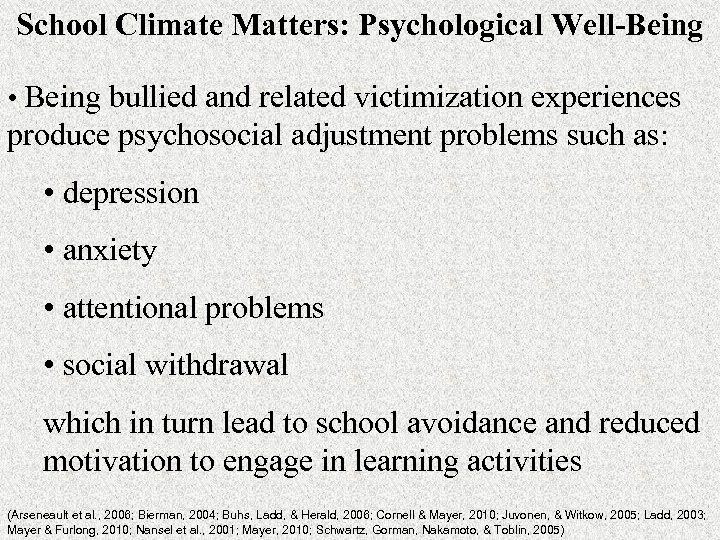 School Climate Matters: Psychological Well-Being

• Being bullied and related victimization experiences produce psychosocial adjustment problems such as:

• depression

• anxiety

• attentional problems

• social withdrawal

which in turn lead to school avoidance and reduced motivation to engage in learning activities

(Arseneault et al., 2006; Bierman, 2004; Buhs, Ladd, & Herald, 2006; Cornell & Mayer, 2010; Juvonen, & Witkow, 2005; Ladd, 2003; Mayer & Furlong, 2010; Nansel et al., 2001; Mayer, 2010; Schwartz, Gorman, Nakamoto, & Toblin, 2005)